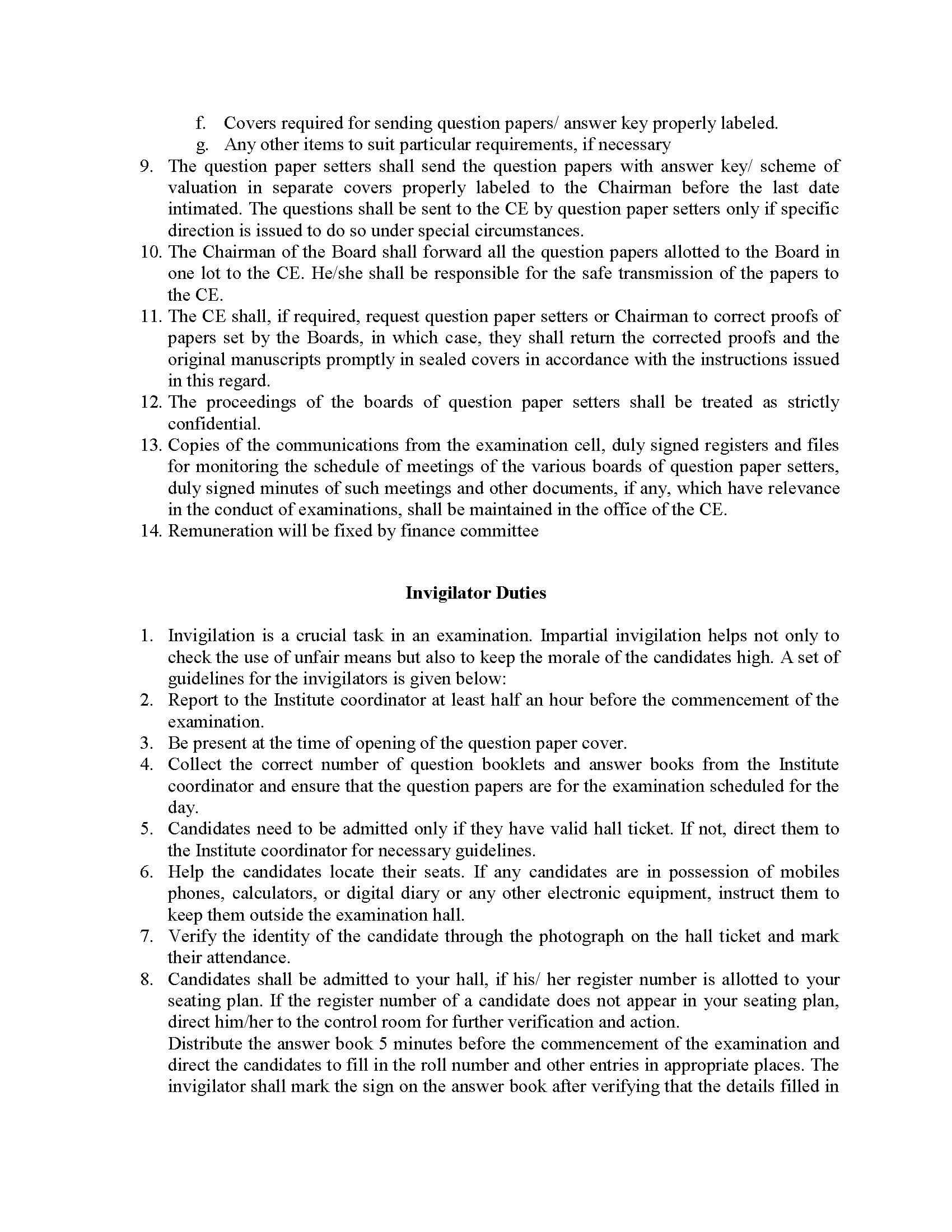 f. Covers required for sending question papers/ answer key properly labeled.
g. Any other items to suit particular requirements, if necessary

9. The question paper setters shall send the question papers with answer key/ scheme of valuation in separate covers properly labeled to the Chairman before the last date intimated. The questions shall be sent to the CE by question paper setters only if specific direction is issued to do so under special circumstances.
10. The Chairman of the Board shall forward all the question papers allotted to the Board in one lot to the CE. He/she shall be responsible for the safe transmission of the papers to the CE.
11. The CE shall, if required, request question paper setters or Chairman to correct proofs of papers set by the Boards, in which case, they shall return the corrected proofs and the original manuscripts promptly in sealed covers in accordance with the instructions issued in this regard.
12. The proceedings of the boards of question paper setters shall be treated as strictly confidential.
13. Copies of the communications from the examination cell, duly signed registers and files for monitoring the schedule of meetings of the various boards of question paper setters, duly signed minutes of such meetings and other documents, if any, which have relevance in the conduct of examinations, shall be maintained in the office of the CE.
14. Remuneration will be fixed by finance committee

Invigilator Duties

1. Invigilation is a crucial task in an examination. Impartial invigilation helps not only to check the use of unfair means but also to keep the morale of the candidates high. A set of guidelines for the invigilators is given below:
2. Report to the Institute coordinator at least half an hour before the commencement of the examination.
3. Be present at the time of opening of the question paper cover.
4. Collect the correct number of question booklets and answer books from the Institute coordinator and ensure that the question papers are for the examination scheduled for the day.
5. Candidates need to be admitted only if they have valid hall ticket. If not, direct them to the Institute coordinator for necessary guidelines.
6. Help the candidates locate their seats. If any candidates are in possession of mobiles phones, calculators, or digital diary or any other electronic equipment, instruct them to keep them outside the examination hall.
7. Verify the identity of the candidate through the photograph on the hall ticket and mark their attendance.
8. Candidates shall be admitted to your hall, if his/ her register number is allotted to your seating plan. If the register number of a candidate does not appear in your seating plan, direct him/her to the control room for further verification and action.
Distribute the answer book 5 minutes before the commencement of the examination and direct the candidates to fill in the roll number and other entries in appropriate places. The invigilator shall mark the sign on the answer book after verifying that the details filled in